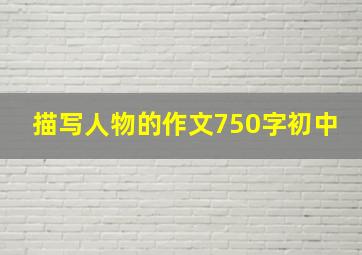 描写人物的作文750字初中